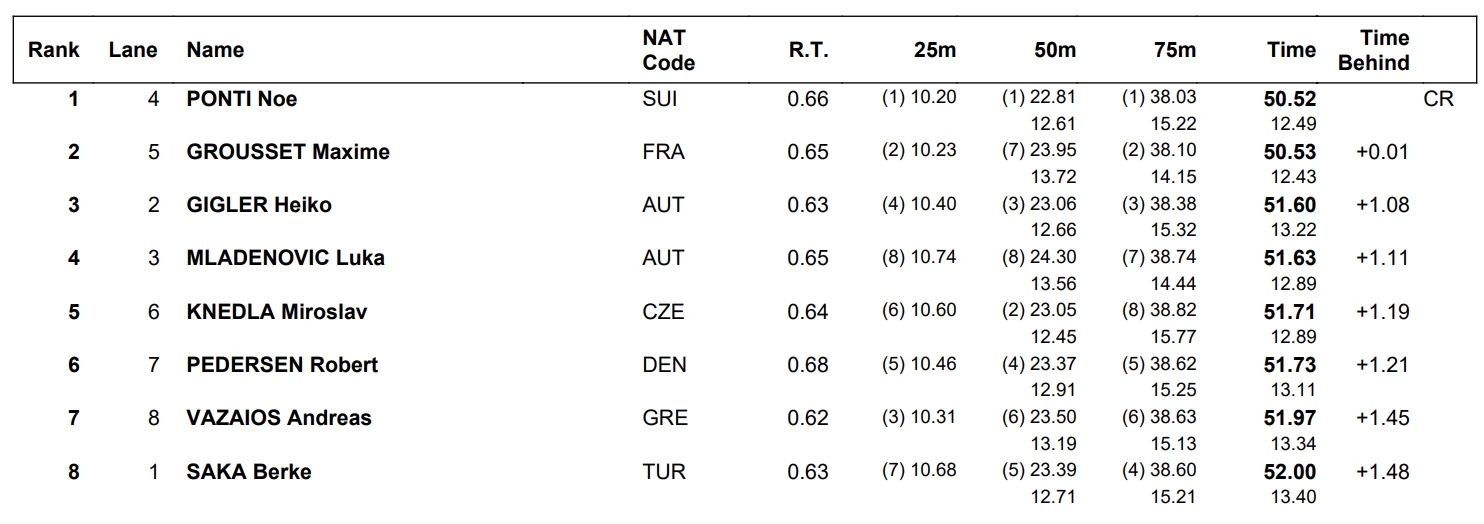 | Rank | Lane | Name | NAT Code | R.T. | 25m | 50m | 75m | Time | Time Behind | |
|---|---|---|---|---|---|---|---|---|---|---|
| 1 | 4 | PONTI Noe | SUI | 0.66 | (1) 10.20 | (1) 22.81 | (1) 38.03 | 50.52 | | CR |
| | | | | | | 12.61 | 15.22 | 12.49 | | |
| 2 | 5 | GROUSSET Maxime | FRA | 0.65 | (2) 10.23 | (7) 23.95 | (2) 38.10 | 50.53 | +0.01 | |
| | | | | | | 13.72 | 14.15 | 12.43 | | |
| 3 | 2 | GIGLER Heiko | AUT | 0.63 | (4) 10.40 | (3) 23.06 | (3) 38.38 | 51.60 | +1.08 | |
| | | | | | | 12.66 | 15.32 | 13.22 | | |
| 4 | 3 | MLADENOVIC Luka | AUT | 0.65 | (8) 10.74 | (8) 24.30 | (7) 38.74 | 51.63 | +1.11 | |
| | | | | | | 13.56 | 14.44 | 12.89 | | |
| 5 | 6 | KNEDLA Miroslav | CZE | 0.64 | (6) 10.60 | (2) 23.05 | (8) 38.82 | 51.71 | +1.19 | |
| | | | | | | 12.45 | 15.77 | 12.89 | | |
| 6 | 7 | PEDERSEN Robert | DEN | 0.68 | (5) 10.46 | (4) 23.37 | (5) 38.62 | 51.73 | +1.21 | |
| | | | | | | 12.91 | 15.25 | 13.11 | | |
| 7 | 8 | VAZAIOS Andreas | GRE | 0.62 | (3) 10.31 | (6) 23.50 | (6) 38.63 | 51.97 | +1.45 | |
| | | | | | | 13.19 | 15.13 | 13.34 | | |
| 8 | 1 | SAKA Berke | TUR | 0.63 | (7) 10.68 | (5) 23.39 | (4) 38.60 | 52.00 | +1.48 | |
| | | | | | | 12.71 | 15.21 | 13.40 | | |